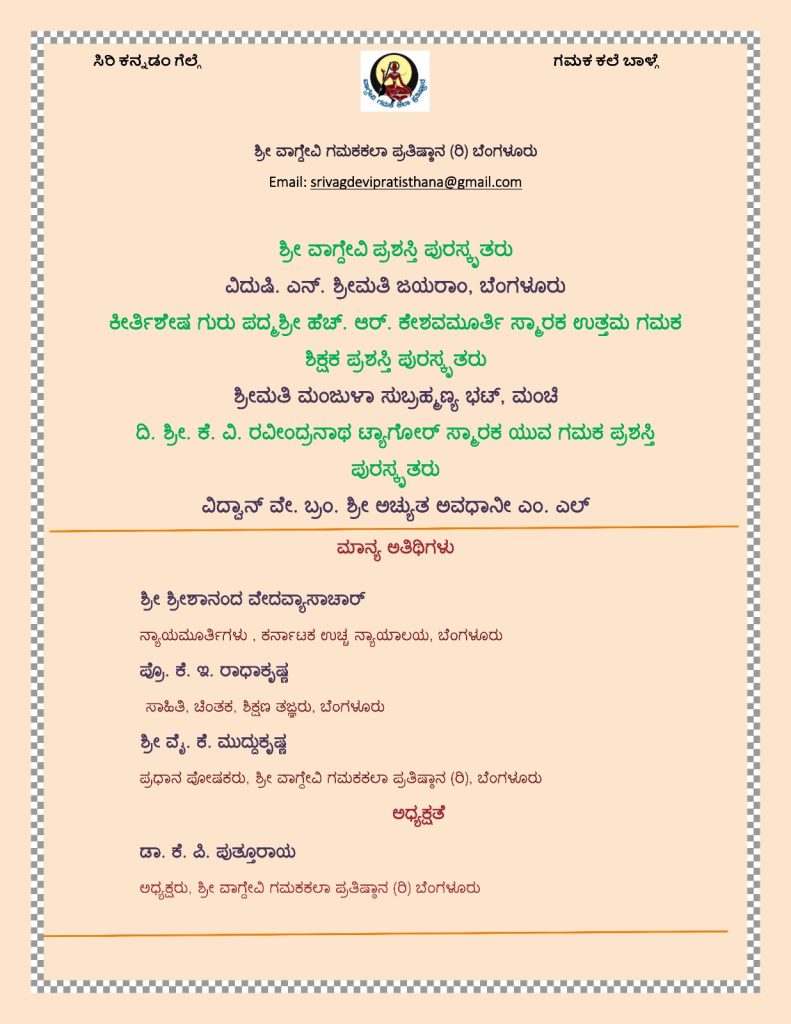 ಸಿರಿ ಕನ್ನಡಂ ಗೆಲ್ಗೆ

ಗಮಕ ಕಲೆ ಬಾಳ್ಗೆ

ಶ್ರೀ ವಾಗ್ದೇವಿ ಗಮಕಕಲಾ ಪ್ರತಿಷ್ಠಾನ (ರಿ) ಬೆಂಗಳೂರು

Email: srivagdevipratisthana@gmail.com

ಶ್ರೀ ವಾಗ್ದೇವಿ ಪ್ರಶಸ್ತಿ ಪುರಸ್ಕೃತರು

ವಿದುಷಿ. ಎನ್. ಶ್ರೀಮತಿ ಜಯರಾಂ, ಬೆಂಗಳೂರು

ಕೀರ್ತಿಶೇಷ ಗುರು ಪದ್ಮಶ್ರೀ ಹೆಚ್. ಆರ್. ಕೇಶವಮೂರ್ತಿ ಸ್ಮಾರಕ ಉತ್ತಮ ಗಮಕ ಶಿಕ್ಷಕ ಪ್ರಶಸ್ತಿ ಪುರಸ್ಕೃತರು

ಶ್ರೀಮತಿ ಮಂಜುಳಾ ಸುಬ್ರಹ್ಮಣ್ಯ ಭಟ್, ಮಂಚಿ

ದಿ. ಶ್ರೀ. ಕೆ. ವಿ. ರವೀಂದ್ರನಾಥ ಟ್ಯಾಗೋರ್ ಸ್ಮಾರಕ ಯುವ ಗಮಕ ಪ್ರಶಸ್ತಿ ಪುರಸ್ಕೃತರು

ವಿದ್ವಾನ್ ವೇ. ಬ್ರಂ. ಶ್ರೀ ಅಚ್ಯುತ ಅವಧಾನೀ ಎಂ. ಎಲ್

ಮಾನ್ಯ ಅತಿಥಿಗಳು

ಶ್ರೀ ಶ್ರೀಶಾನಂದ ವೇದವ್ಯಾಸಾಚಾರ್

ನ್ಯಾಯಮೂರ್ತಿಗಳು , ಕರ್ನಾಟಕ ಉಚ್ಚ ನ್ಯಾಯಾಲಯ, ಬೆಂಗಳೂರು

ಪ್ರೊ. ಕೆ. ಇ. ರಾಧಾಕೃಷ್ಣ

ಸಾಹಿತಿ, ಚಿಂತಕ, ಶಿಕ್ಷಣ ತಜ್ಞರು, ಬೆಂಗಳೂರು

ಶ್ರೀ ವೈ. ಕೆ. ಮುದ್ದುಕೃಷ್ಣ

ಪ್ರಧಾನ ಪೋಷಕರು, ಶ್ರೀ ವಾಗ್ದೇವಿ ಗಮಕಕಲಾ ಪ್ರತಿಷ್ಠಾನ (ರಿ), ಬೆಂಗಳೂರು

ಅಧ್ಯಕ್ಷತೆ

ಡಾ. ಕೆ. ಪಿ. ಪುತ್ತೂರಾಯ

ಅಧ್ಯಕ್ಷರು, ಶ್ರೀ ವಾಗ್ದೇವಿ ಗಮಕಕಲಾ ಪ್ರತಿಷ್ಠಾನ (ರಿ) ಬೆಂಗಳೂರು